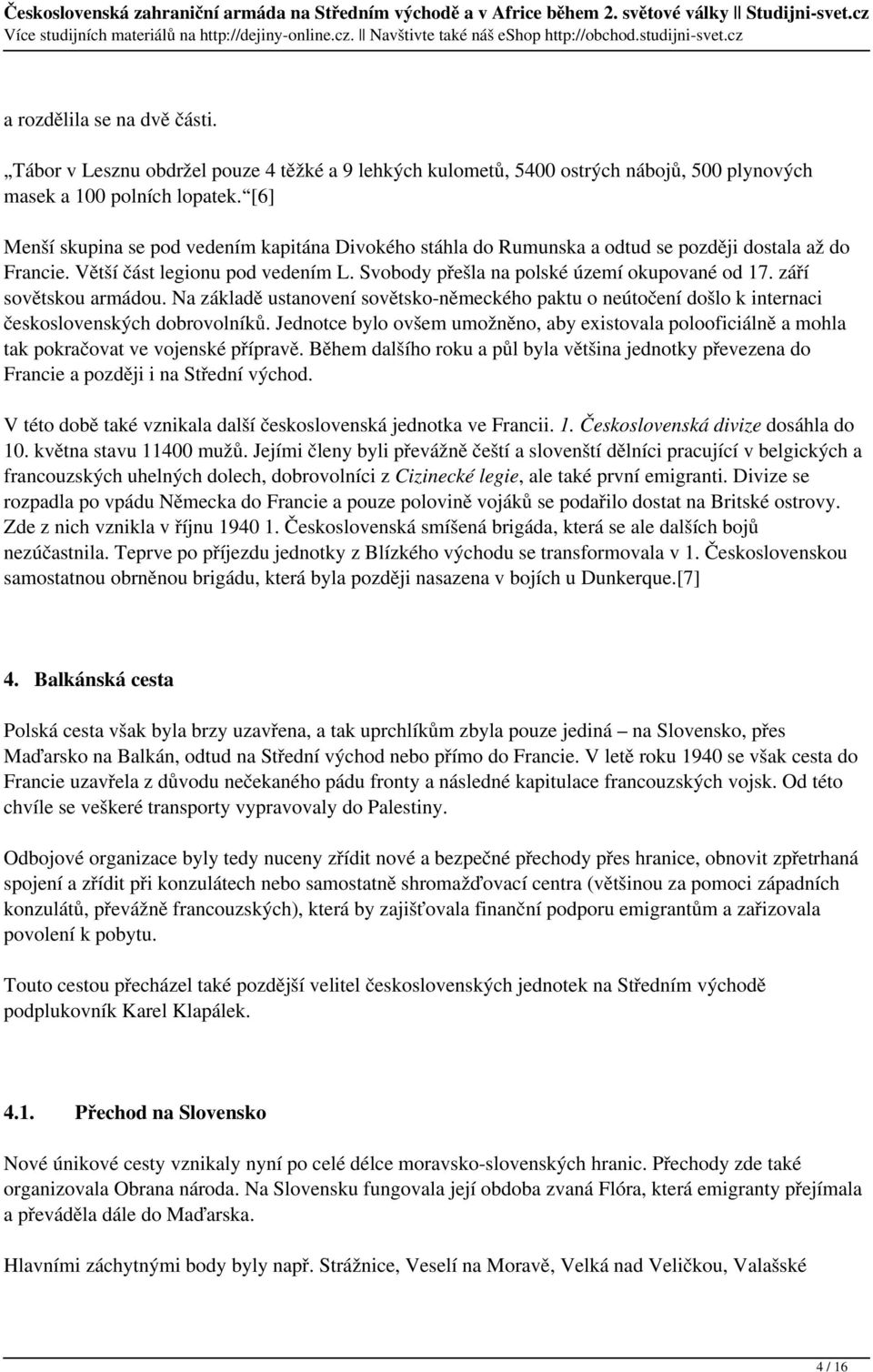 Československá zahraniční armáda na Středním východě a v Africe během 2. světové války || Studijni-svet.cz
Více studijních materiálů na http://dejiny-online.cz. || Navštivte také náš eShop http://obchod.studijni-svet.cz

a rozdělila se na dvě části.

„Tábor v Lesznu obdržel pouze 4 těžké a 9 lehkých kulometů, 5400 ostrých nábojů, 500 plynových masek a 100 polních lopatek.“[6]

Menší skupina se pod vedením kapitána Divokého stáhla do Rumunska a odtud se později dostala až do Francie. Větší část legionu pod vedením L. Svobody přešla na polské území okupované od 17. září sovětskou armádou. Na základě ustanovení sovětsko-německého paktu o neútočení došlo k internaci československých dobrovolníků. Jednotce bylo ovšem umožněno, aby existovala polooficiálně a mohla tak pokračovat ve vojenské přípravě. Během dalšího roku a půl byla většina jednotky převezena do Francie a později i na Střední východ.

V této době také vznikala další československá jednotka ve Francii. 1. Československá divize dosáhla do 10. května stavu 11400 mužů. Jejími členy byli převážně čeští a slovenští dělníci pracující v belgických a francouzských uhelných dolech, dobrovolníci z Cizinecké legie, ale také první emigranti. Divize se rozpadla po vpádu Německa do Francie a pouze polovině vojáků se podařilo dostat na Britské ostrovy. Zde z nich vznikla v říjnu 1940 1. Československá smíšená brigáda, která se ale dalších bojů nezúčastnila. Teprve po příjezdu jednotky z Blízkého východu se transformovala v 1. Československou samostatnou obrněnou brigádu, která byla později nasazena v bojích u Dunkerque.[7]

4. Balkánská cesta

Polská cesta však byla brzy uzavřena, a tak uprchlíkům zbyla pouze jediná – na Slovensko, přes Maďarsko na Balkán, odtud na Střední východ nebo přímo do Francie. V letě roku 1940 se však cesta do Francie uzavřela z důvodu nečekaného pádu fronty a následné kapitulace francouzských vojsk. Od této chvíle se veškeré transporty vypravovaly do Palestiny.

Odbojové organizace byly tedy nuceny zřídit nové a bezpečné přechody přes hranice, obnovit zpřetrhaná spojení a zřídit při konzulátech nebo samostatně shromažďovací centra (většinou za pomoci západních konzulátů, převážně francouzských), která by zajišťovala finanční podporu emigrantům a zařizovala povolení k pobytu.

Touto cestou přecházel také pozdější velitel československých jednotek na Středním východě podplukovník Karel Klapálek.

4.1. Přechod na Slovensko

Nové únikové cesty vznikaly nyní po celé délce moravsko-slovenských hranic. Přechody zde také organizovala Obrana národa. Na Slovensku fungovala její obdoba zvaná Flóra, která emigranty přejímala a převáděla dále do Maďarska.

Hlavními záchytnými body byly např. Strážnice, Veselí na Moravě, Velká nad Veličkou, Valašské

4 / 16